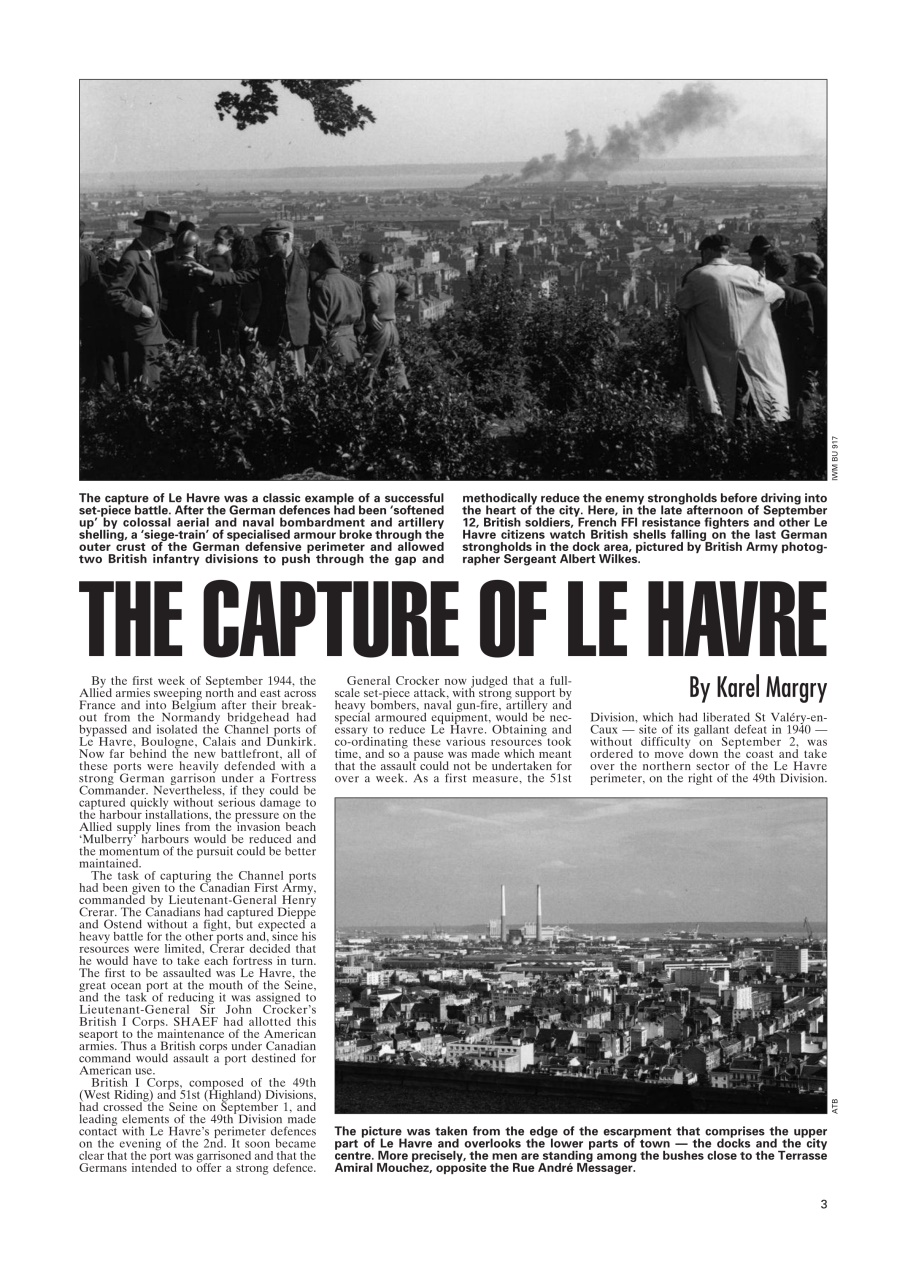 IWM BU 917

The capture of Le Havre was a classic example of a successful set-piece battle. After the German defences had been 'softened up' by colossal aerial and naval bombardment and artillery shelling, a 'siege-train' of specialised armour broke through the outer crust of the German defensive perimeter and allowed two British infantry divisions to push through the gap and methodically reduce the enemy strongholds before driving into the heart of the city. Here, in the late afternoon of September 12, British soldiers, French FFI resistance fighters and other Le Havre citizens watch British shells falling on the last German strongholds in the dock area, pictured by British Army photographer Sergeant Albert Wilkes.

THE CAPTURE OF LE HAVRE

By Karel Margry

By the first week of September 1944, the Allied armies sweeping north and east across France and into Belgium after their breakout from the Normandy bridgehead had bypassed and isolated the Channel ports of Le Havre, Boulogne, Calais and Dunkirk. Now far behind the new battlefront, all of these ports were heavily defended with a strong German garrison under a Fortress Commander. Nevertheless, if they could be captured quickly without serious damage to the harbour installations, the pressure on the Allied supply lines from the invasion beach 'Mulberry' harbours would be reduced and the momentum of the pursuit could be better maintained.

The task of capturing the Channel ports had been given to the Canadian First Army, commanded by Lieutenant-General Henry Crerar. The Canadians had captured Dieppe and Ostend without a fight, but expected a heavy battle for the other ports and, since his resources were limited, Crerar decided that he would have to take each fortress in turn. The first to be assaulted was Le Havre, the great ocean port at the mouth of the Seine, and the task of reducing it was assigned to Lieutenant-General Sir John Crocker's British I Corps. SHAEF had allotted this seaport to the maintenance of the American armies. Thus a British corps under Canadian command would assault a port destined for American use.

British I Corps, composed of the 49th (West Riding) and 51st (Highland) Divisions, had crossed the Seine on September 1, and leading elements of the 49th Division made contact with Le Havre's perimeter defences on the evening of the 2nd. It soon became clear that the port was garrisoned and that the Germans intended to offer a strong defence.

General Crocker now judged that a full-scale set-piece attack, with strong support by heavy bombers, naval gun-fire, artillery and special armoured equipment, would be necessary to reduce Le Havre. Obtaining and co-ordinating these various resources took time, and so a pause was made which meant that the assault could not be undertaken for over a week. As a first measure, the 51st Division, which had liberated St Valéry-en-Caux — site of its gallant defeat in 1940 — without difficulty on September 2, was ordered to move down the coast and take over the northern sector of the Le Havre perimeter, on the right of the 49th Division.

ATB

The picture was taken from the edge of the escarpment that comprises the upper part of Le Havre and overlooks the lower parts of town — the docks and the city centre. More precisely, the men are standing among the bushes close to the Terrasse Amiral Mouchez, opposite the Rue André Messager.

3